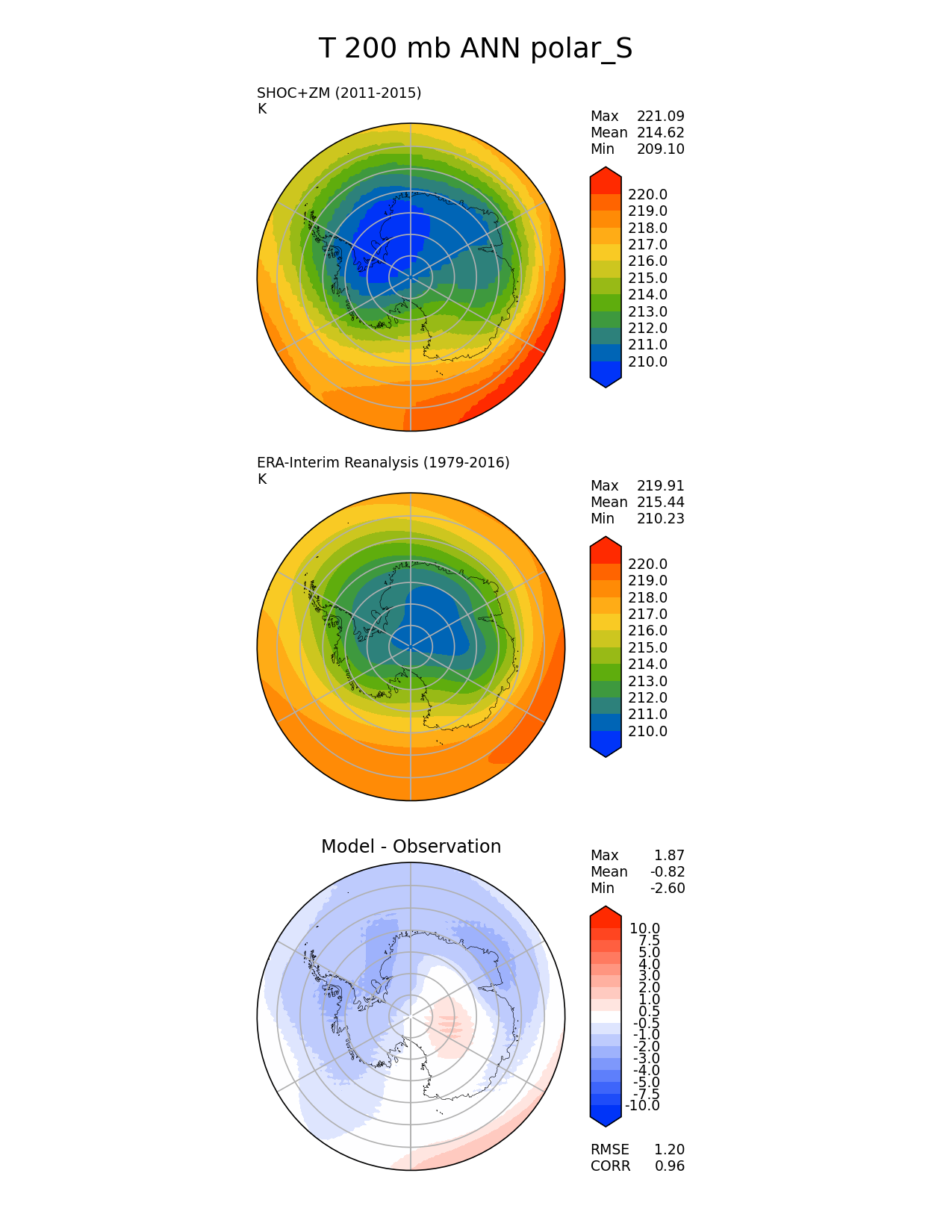 T 200 mb ANN polar_S

SHOC+ZM (2011-2015)
K

Max 221.09
Mean 214.62
Min 209.10

220.0
219.0
218.0
217.0
216.0
215.0
214.0
213.0
212.0
211.0
210.0

ERA-Interim Reanalysis (1979-2016)
K

Max 219.91
Mean 215.44
Min 210.23

220.0
219.0
218.0
217.0
216.0
215.0
214.0
213.0
212.0
211.0
210.0

Model - Observation

Max 1.87
Mean -0.82
Min -2.60

10.0
7.5
5.0
4.0
3.0
2.0
1.0
0.5
-0.5
-1.0
-2.0
-3.0
-4.0
-5.0
-7.5
-10.0

RMSE 1.20
CORR 0.96